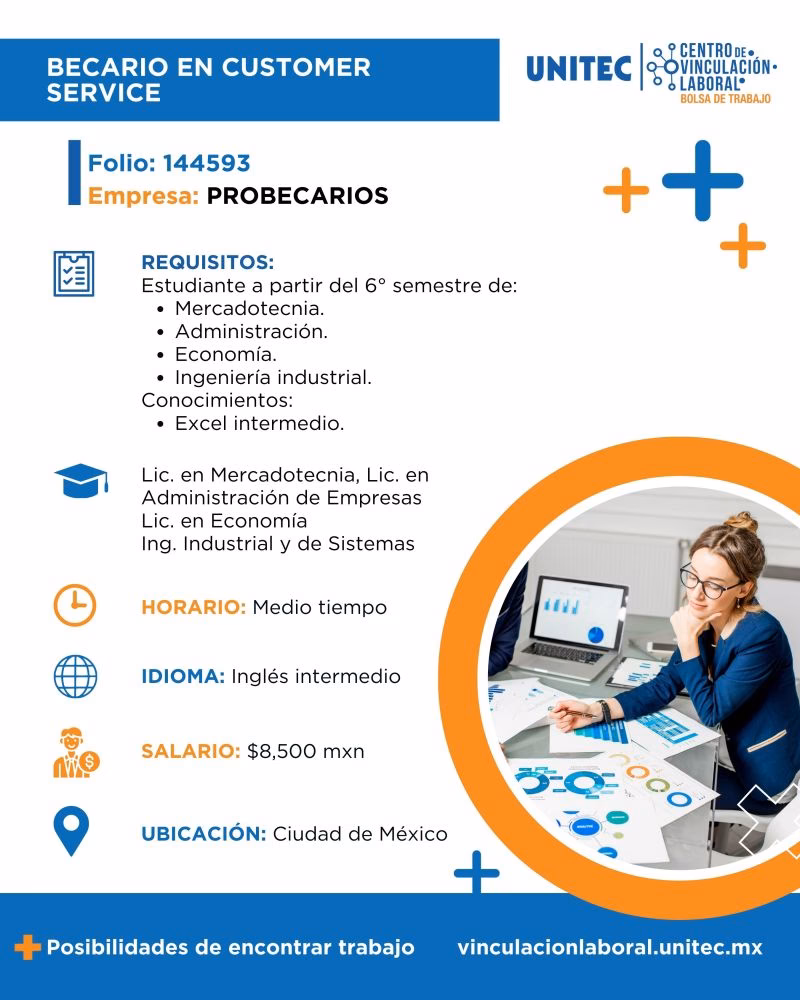 BECARIO EN CUSTOMER SERVICE

UNITEC CENTRO DE VINCULACIÓN LABORAL BOLSA DE TRABAJO

Folio: 144593
Empresa: PROBECARIOS

REQUISITOS:
Estudiante a partir del 6° semestre de:
• Mercadotecnia.
• Administración.
• Economía.
• Ingeniería industrial.
Conocimientos:
• Excel intermedio.

Lic. en Mercadotecnia, Lic. en Administración de Empresas
Lic. en Economía
Ing. Industrial y de Sistemas

HORARIO: Medio tiempo

IDIOMA: Inglés intermedio

SALARIO: $8,500 mxn

UBICACIÓN: Ciudad de México

Posibilidades de encontrar trabajo
vinculacionlaboral.unitec.mx